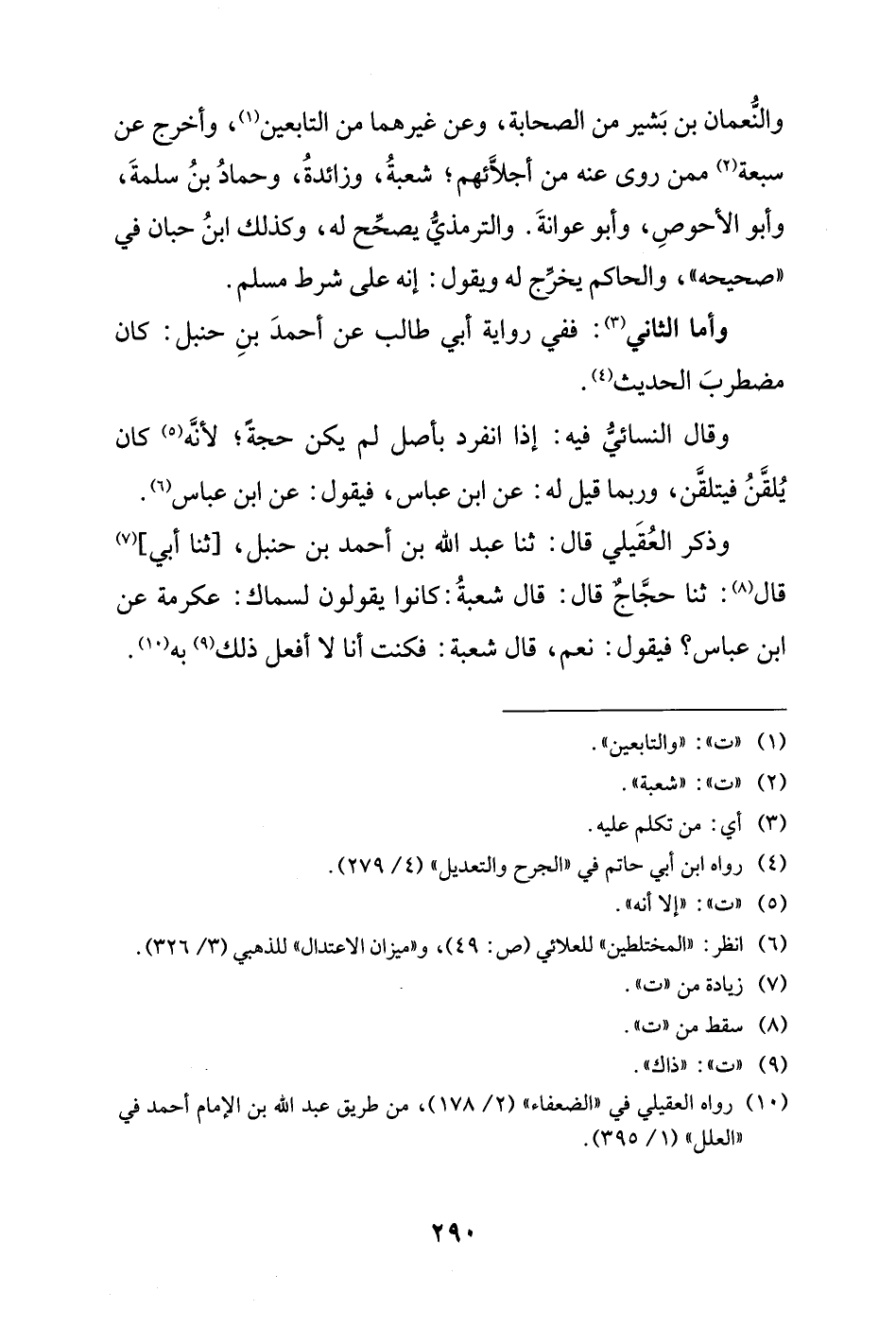 والنُّعمان بن بَشير من الصحابة، وعن غيرهما من التابعين$^{(١)}$، وأخرج عن سبعة$^{(٢)}$ ممن روى عنه من أجلاَّئهم؛ شعبةُ، وزائدةُ، وحمادُ بنُ سلمةَ، وأبو الأحوصِ، وأبو عوانةَ. والترمذيُّ يصحِّح له، وكذلك ابنُ حبان في «صحيحه»، والحاكم يخرِّج له ويقول: إنه على شرط مسلم.

وأما الثاني$^{(٣)}$: ففي رواية أبي طالب عن أحمدَ بنِ حنبل: كان مضطربَ الحديث$^{(٤)}$.

وقال النسائيُّ فيه: إذا انفرد بأصل لم يكن حجةً؛ لأنَّه$^{(٥)}$ كان يُلقَّنُ فيتلقَّن، وربما قيل له: عن ابن عباس، فيقول: عن ابن عباس$^{(٦)}$.

وذكر العُقَيلي قال: ثنا عبد الله بن أحمد بن حنبل، [ثنا أبي]$^{(٧)}$ قال$^{(٨)}$: ثنا حجَّاجٌ قال: قال شعبةُ: كانوا يقولون لسماك: عكرمة عن ابن عباس؟ فيقول: نعم، قال شعبة: فكنت أنا لا أفعل ذلك$^{(٩)}$ به$^{(١٠)}$.

(١) «ت»: «والتابعين».
(٢) «ت»: «شعبة».
(٣) أي: من تكلم عليه.
(٤) رواه ابن أبي حاتم في «الجرح والتعديل» (٤/ ٢٧٩).
(٥) «ت»: «إلا أنه».
(٦) انظر: «المختلطين» للعلائي (ص: ٤٩)، و«ميزان الاعتدال» للذهبي (٣/ ٣٢٦).
(٧) زيادة من «ت».
(٨) سقط من «ت».
(٩) «ت»: «ذاك».
(١٠) رواه العقيلي في «الضعفاء» (٢/ ١٧٨)، من طريق عبد الله بن الإمام أحمد في «العلل» (١/ ٣٩٥).

٢٩٠